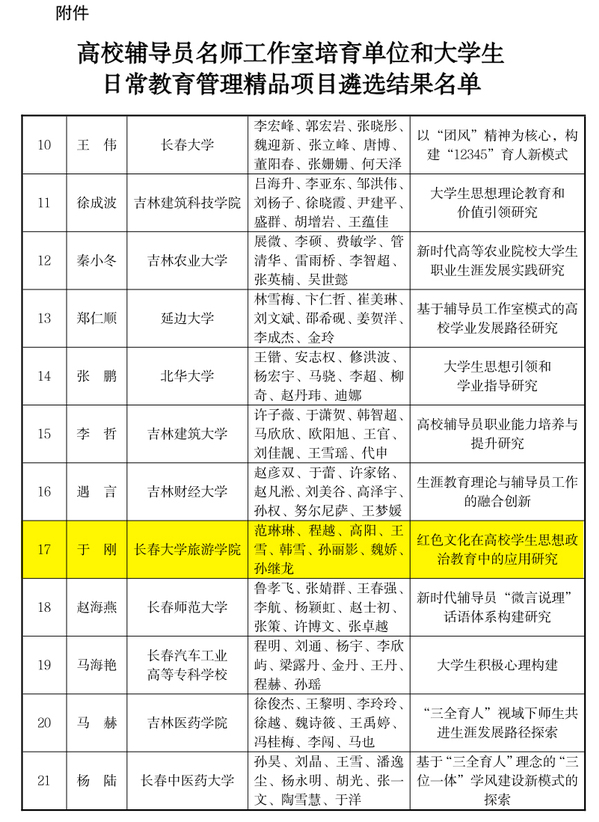 附件

高校辅导员名师工作室培育单位和大学生日常教育管理精品项目遴选结果名单

| 10 | 王　伟 | 长春大学 | 李宏峰、郭宏岩、张晓彤、魏迎新、张立峰、唐博、董阳春、张姗姗、何天泽 | 以“团风”精神为核心，构建“12345”育人新模式 |
|---|---|---|---|---|
| 11 | 徐成波 | 吉林建筑科技学院 | 吕海升、李亚东、邹洪伟、刘杨子、徐晓霞、尹建平、盛群、胡增岩、王蕴佳 | 大学生思想理论教育和价值引领研究 |
| 12 | 秦小冬 | 吉林农业大学 | 展微、李硕、费敏学、管清华、雷雨桥、李智超、张英楠、吴世懿 | 新时代高等农业院校大学生职业生涯发展实践研究 |
| 13 | 郑仁顺 | 延边大学 | 林雪梅、卞仁哲、崔美琳、刘文斌、邵希砚、姜贺洋、李成杰、金玲 | 基于辅导员工作室模式的高校学业发展路径研究 |
| 14 | 张　鹏 | 北华大学 | 王锴、安志权、修洪波、杨宏宇、马骁、李超、柳奇、赵丹玮、迪娜 | 大学生思想引领和学业指导研究 |
| 15 | 李　哲 | 吉林建筑大学 | 许子薇、于潇贺、韩智超、马欣欣、欧阳旭、王官、刘佳靓、王雪瑶、代申 | 高校辅导员职业能力培养与提升研究 |
| 16 | 遇　言 | 吉林财经大学 | 赵彦双、于蕾、许家铭、赵凡淞、刘美谷、高泽宇、孙权、努尔尼萨、王梦媛 | 生涯教育理论与辅导员工作的融合创新 |
| 17 | 于　刚 | 长春大学旅游学院 | 范琳琳、程越、高阳、王雪、韩雪、孙丽影、魏娇、孙继龙 | 红色文化在高校学生思想政治教育中的应用研究 |
| 18 | 赵海燕 | 长春师范大学 | 鲁孝飞、张婧群、王春强、李航、杨颖虹、赵士初、张策、许博文、张卓越 | 新时代辅导员“微言说理”话语体系构建研究 |
| 19 | 马海艳 | 长春汽车工业高等专科学校 | 程明、刘通、杨宇、李欣屿、梁露丹、金丹、王丹、程赫、孙瑶 | 大学生积极心理构建 |
| 20 | 马　赫 | 吉林医药学院 | 徐俊杰、王黎明、李玲玲、徐越、魏诗筱、王禹婷、冯桂梅、李闯、马也 | “三全育人”视域下师生共进生涯发展路径探索 |
| 21 | 杨　陆 | 长春中医药大学 | 孙昊、刘晶、王雪、潘逸尘、杨永明、胡光、张一文、陶雪慧、于洋 | 基于“三全育人”理念的“三位一体”学风建设新模式的探索 |